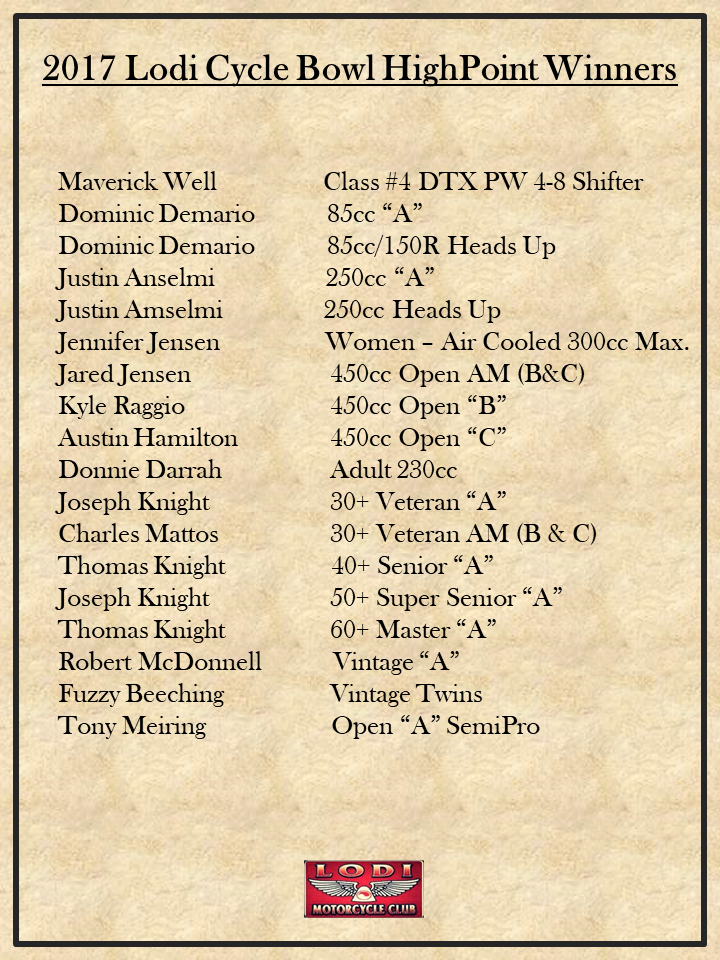 2017 Lodi Cycle Bowl HighPoint Winners

Maverick Well Class #4 DTX PW 4-8 Shifter
Dominic Demario 85cc "A"
Dominic Demario 85cc/150R Heads Up
Justin Anselmi 250cc "A"
Justin Amselmi 250cc Heads Up
Jennifer Jensen Women – Air Cooled 300cc Max.
Jared Jensen 450cc Open AM (B&C)
Kyle Raggio 450cc Open "B"
Austin Hamilton 450cc Open "C"
Donnie Darrah Adult 230cc
Joseph Knight 30+ Veteran "A"
Charles Mattos 30+ Veteran AM (B & C)
Thomas Knight 40+ Senior "A"
Joseph Knight 50+ Super Senior "A"
Thomas Knight 60+ Master "A"
Robert McDonnell Vintage "A"
Fuzzy Beeching Vintage Twins
Tony Meiring Open "A" SemiPro

LODI
MOTORCYCLE CLUB